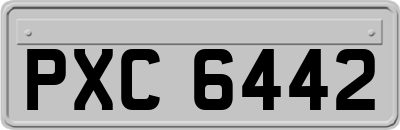 PXC 6442